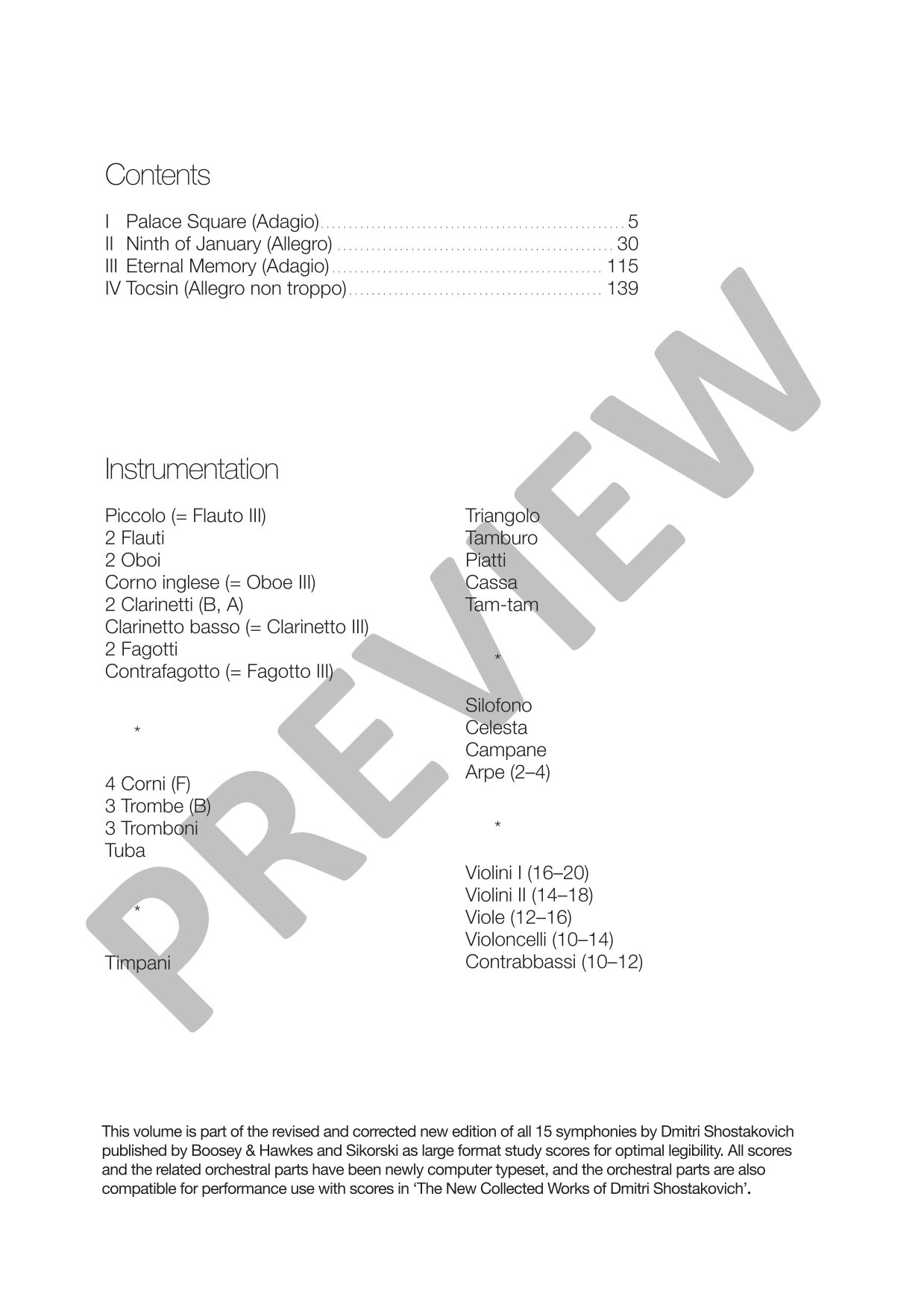 Contents

I Palace Square (Adagio) 5
II Ninth of January (Allegro) 30
III Eternal Memory (Adagio) 115
IV Tocsin (Allegro non troppo) 139

Instrumentation

Piccolo (= Flauto III)
2 Flauti
2 Oboi
Corno inglese (= Oboe III)
2 Clarinetti (B, A)
Clarinetto basso (= Clarinetto III)
2 Fagotti
Contrafagotto (= Fagotto III)

*

4 Corni (F)
3 Trombe (B)
3 Tromboni
Tuba

*

Timpani

Triangolo
Tamburo
Piatti
Cassa
Tam-tam

*

Silofono
Celesta
Campane
Arpe (2–4)

*

Violini I (16–20)
Violini II (14–18)
Viole (12–16)
Violoncelli (10–14)
Contrabbassi (10–12)

This volume is part of the revised and corrected new edition of all 15 symphonies by Dmitri Shostakovich published by Boosey & Hawkes and Sikorski as large format study scores for optimal legibility. All scores and the related orchestral parts have been newly computer typeset, and the orchestral parts are also compatible for performance use with scores in 'The New Collected Works of Dmitri Shostakovich'.

PREVIEW